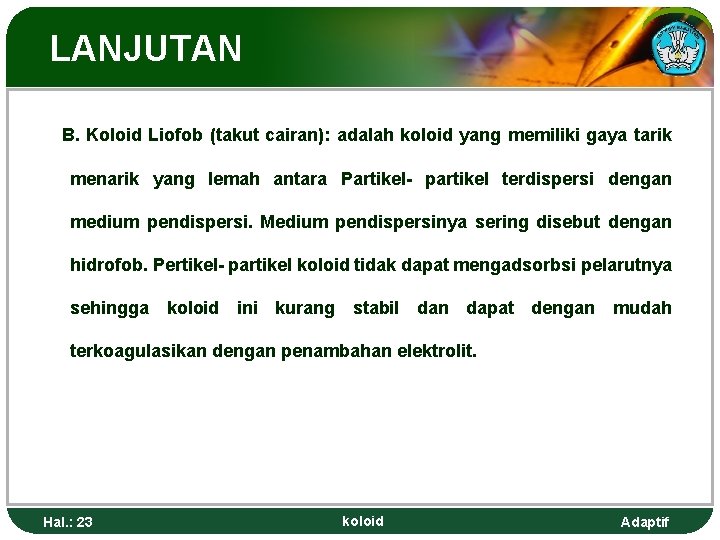 LANJUTAN

B. Koloid Liofob (takut cairan): adalah koloid yang memiliki gaya tarik menarik yang lemah antara Partikel- partikel terdispersi dengan medium pendispersi. Medium pendispersinya sering disebut dengan hidrofob. Pertikel- partikel koloid tidak dapat mengadsorbsi pelarutnya sehingga koloid ini kurang stabil dan dapat dengan mudah terkoagulasikan dengan penambahan elektrolit.

Hal.: 23
koloid
Adaptif